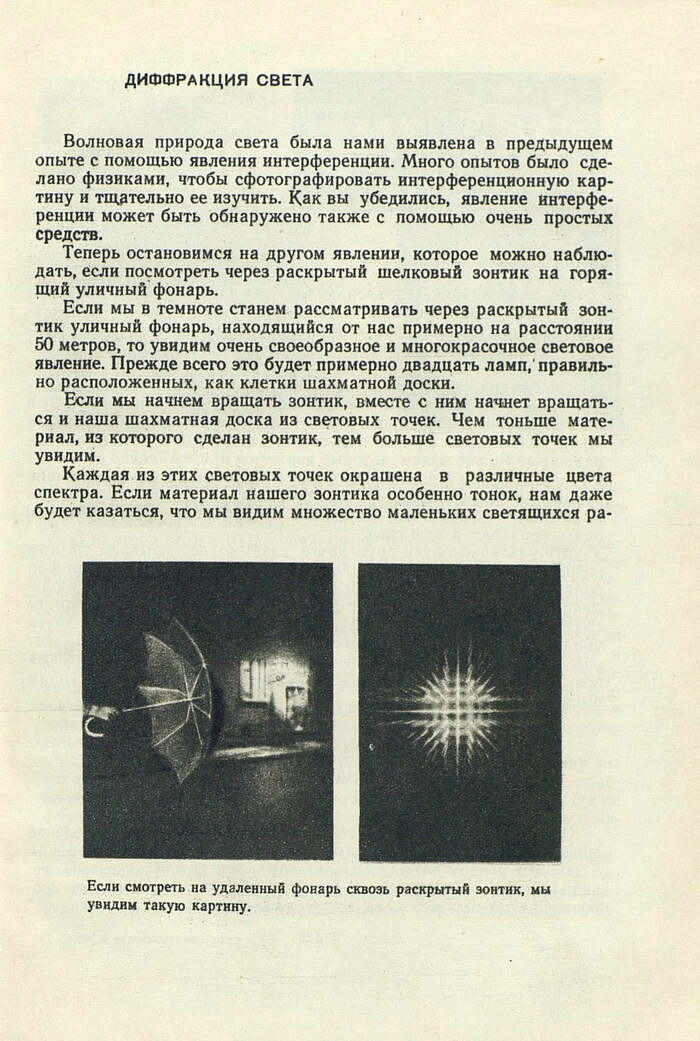 ДИФФРАКЦИЯ СВЕТА

Волновая природа света была нами выявлена в предыдущем опыте с помощью явления интерференции. Много опытов было сделано физиками, чтобы сфотографировать интерференционную картину и тщательно ее изучить. Как вы убедились, явление интерференции может быть обнаружено также с помощью очень простых средств.

Теперь остановимся на другом явлении, которое можно наблюдать, если посмотреть через раскрытый шелковый зонтик на горящий уличный фонарь.

Если мы в темноте станем рассматривать через раскрытый зонтик уличный фонарь, находящийся от нас примерно на расстоянии 50 метров, то увидим очень своеобразное и многокрасочное световое явление. Прежде всего это будет примерно двадцать ламп, правильно расположенных, как клетки шахматной доски.

Если мы начнем вращать зонтик, вместе с ним начнет вращаться и наша шахматная доска из световых точек. Чем тоньше материал, из которого сделан зонтик, тем больше световых точек мы увидим.

Каждая из этих световых точек окрашена в различные цвета спектра. Если материал нашего зонтика особенно тонок, нам даже будет казаться, что мы видим множество маленьких светящихся ра-

Если смотреть на удаленный фонарь сквозь раскрытый зонтик, мы увидим такую картину.